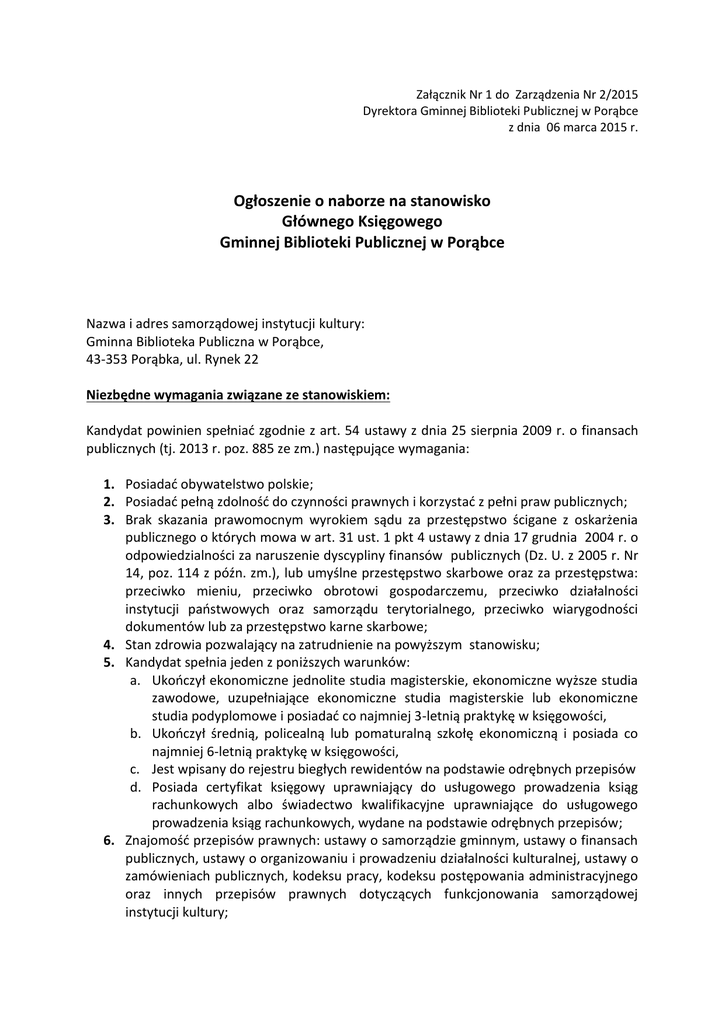 Załącznik Nr 1 do Zarządzenia Nr 2/2015
Dyrektora Gminnej Biblioteki Publicznej w Porąbce
z dnia 06 marca 2015 r.

Ogłoszenie o naborze na stanowisko
Głównego Księgowego
Gminnej Biblioteki Publicznej w Porąbce

Nazwa i adres samorządowej instytucji kultury:
Gminna Biblioteka Publiczna w Porąbce,
43-353 Porąbka, ul. Rynek 22

Niezbędne wymagania związane ze stanowiskiem:

Kandydat powinien spełniać zgodnie z art. 54 ustawy z dnia 25 sierpnia 2009 r. o finansach publicznych (tj. 2013 r. poz. 885 ze zm.) następujące wymagania:

1. Posiadać obywatelstwo polskie;
2. Posiadać pełną zdolność do czynności prawnych i korzystać z pełni praw publicznych;
3. Brak skazania prawomocnym wyrokiem sądu za przestępstwo ścigane z oskarżenia publicznego o których mowa w art. 31 ust. 1 pkt 4 ustawy z dnia 17 grudnia 2004 r. o odpowiedzialności za naruszenie dyscypliny finansów publicznych (Dz. U. z 2005 r. Nr 14, poz. 114 z późn. zm.), lub umyślne przestępstwo skarbowe oraz za przestępstwa: przeciwko mieniu, przeciwko obrotowi gospodarczemu, przeciwko działalności instytucji państwowych oraz samorządu terytorialnego, przeciwko wiarygodności dokumentów lub za przestępstwo karne skarbowe;
4. Stan zdrowia pozwalający na zatrudnienie na powyższym stanowisku;
5. Kandydat spełnia jeden z poniższych warunków:
a. Ukończył ekonomiczne jednolite studia magisterskie, ekonomiczne wyższe studia zawodowe, uzupełniające ekonomiczne studia magisterskie lub ekonomiczne studia podyplomowe i posiadać co najmniej 3-letnią praktykę w księgowości,
b. Ukończył średnią, policealną lub pomaturalną szkołę ekonomiczną i posiada co najmniej 6-letnią praktykę w księgowości,
c. Jest wpisany do rejestru biegłych rewidentów na podstawie odrębnych przepisów
d. Posiada certyfikat księgowy uprawniający do usługowego prowadzenia ksiąg rachunkowych albo świadectwo kwalifikacyjne uprawniające do usługowego prowadzenia ksiąg rachunkowych, wydane na podstawie odrębnych przepisów;
6. Znajomość przepisów prawnych: ustawy o samorządzie gminnym, ustawy o finansach publicznych, ustawy o organizowaniu i prowadzeniu działalności kulturalnej, ustawy o zamówieniach publicznych, kodeksu pracy, kodeksu postępowania administracyjnego oraz innych przepisów prawnych dotyczących funkcjonowania samorządowej instytucji kultury;